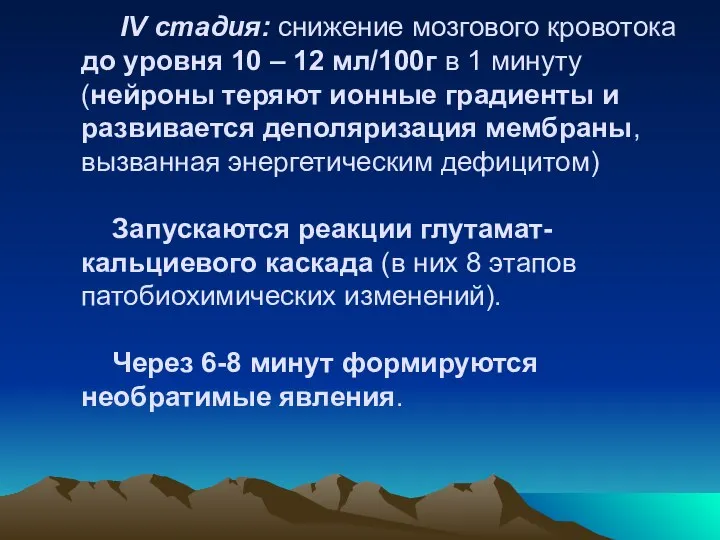 IV стадия: снижение мозгового кровотока до уровня 10 – 12 мл/100г в 1 минуту (нейроны теряют ионные градиенты и развивается деполяризация мембраны, вызванная энергетическим дефицитом)

Запускаются реакции глутамат-кальциевого каскада (в них 8 этапов патобиохимических изменений).

Через 6-8 минут формируются необратимые явления.